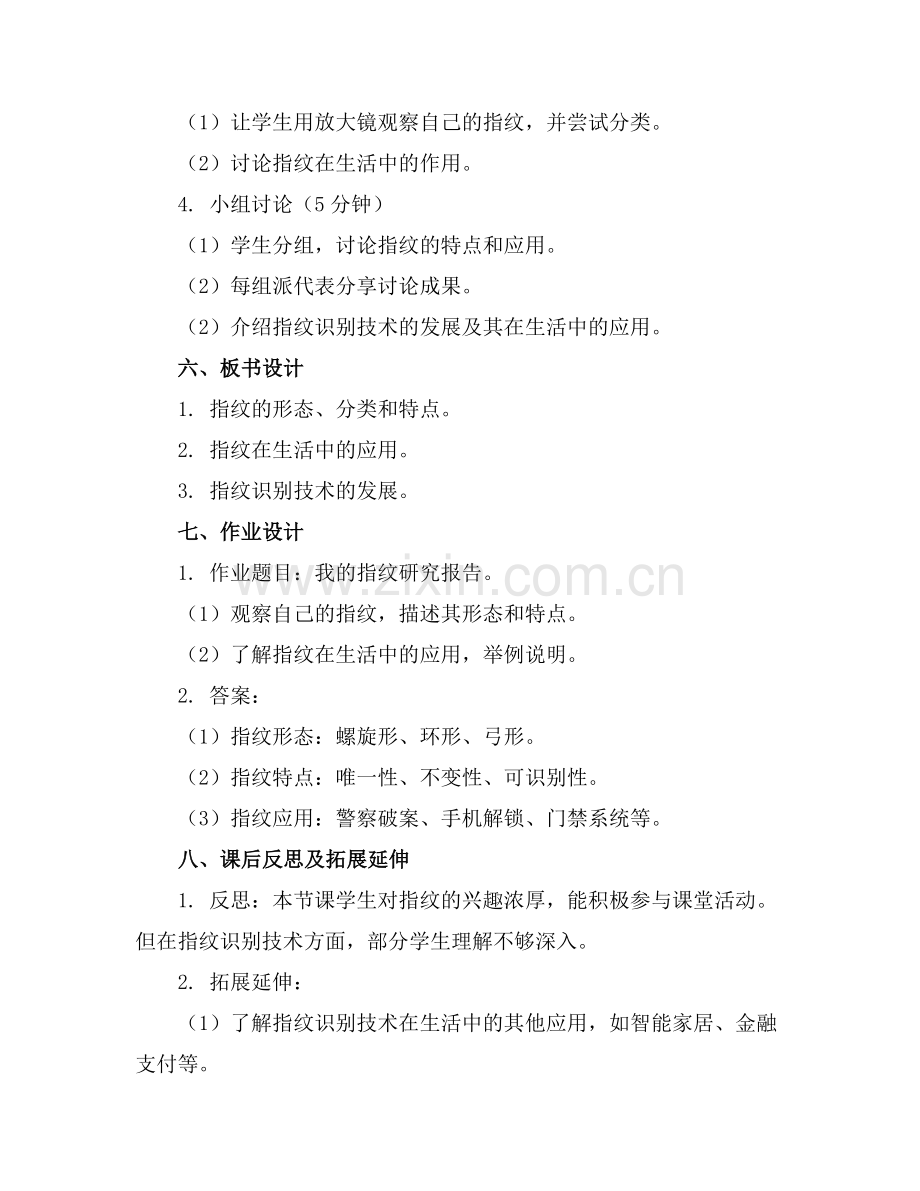 （1）让学生用放大镜观察自己的指纹，并尝试分类。

（2）讨论指纹在生活中的作用。

4. 小组讨论（5 分钟）

（1）学生分组，讨论指纹的特点和应用。

（2）每组派代表分享讨论成果。

（2）介绍指纹识别技术的发展及其在生活中的应用。

六、板书设计

1. 指纹的形态、分类和特点。

2. 指纹在生活中的应用。

3. 指纹识别技术的发展。

七、作业设计

1. 作业题目：我的指纹研究报告。

（1）观察自己的指纹，描述其形态和特点。

（2）了解指纹在生活中的应用，举例说明。

2. 答案：

（1）指纹形态：螺旋形、环形、弓形。

（2）指纹特点：唯一性、不变性、可识别性。

（3）指纹应用：警察破案、手机解锁、门禁系统等。

八、课后反思及拓展延伸

1. 反思：本节课学生对指纹的兴趣浓厚，能积极参与课堂活动。但在指纹识别技术方面，部分学生理解不够深入。

2. 拓展延伸：

（1）了解指纹识别技术在生活中的其他应用，如智能家居、金融支付等。

www.zixin.com.cn